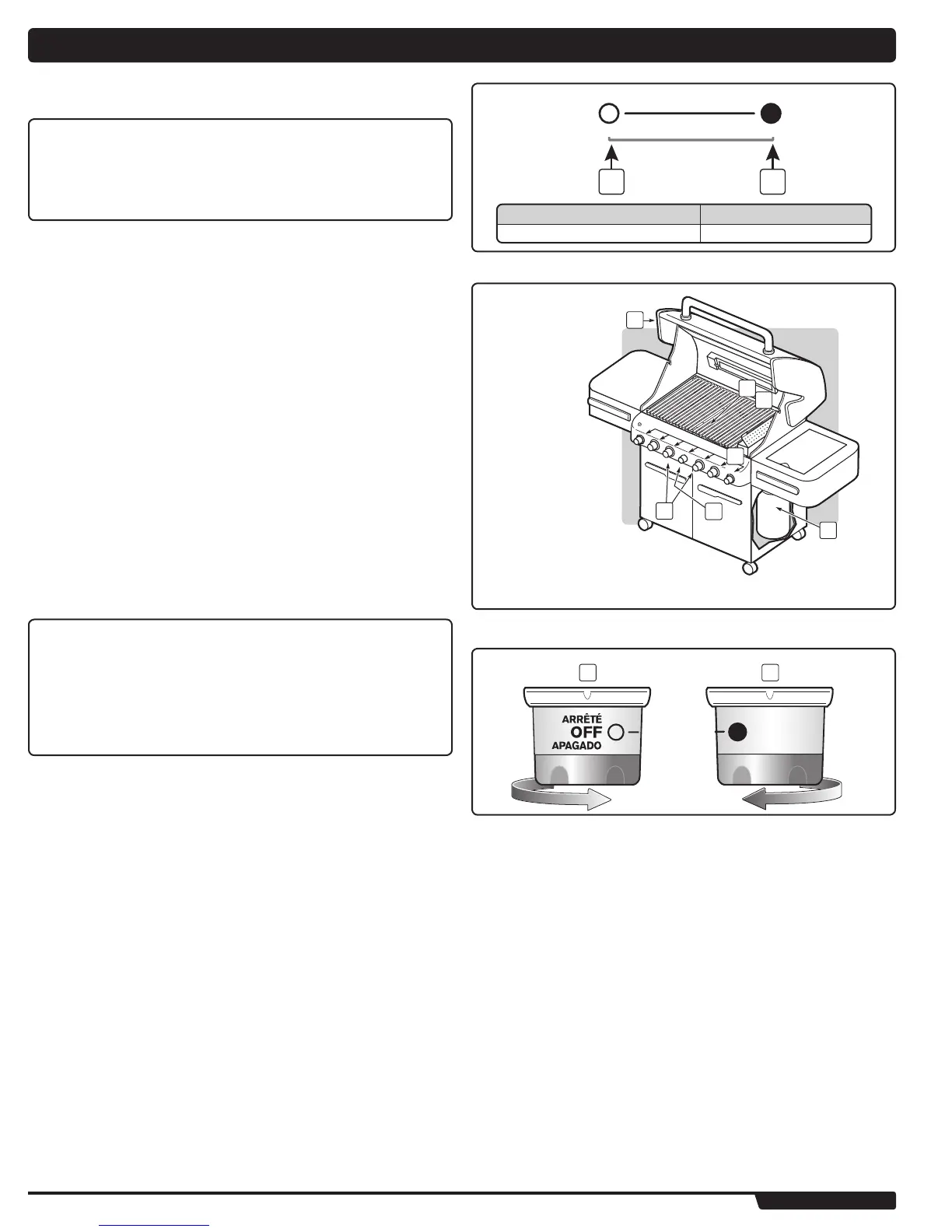 ARRÊTÉ
OFF
APAGADO